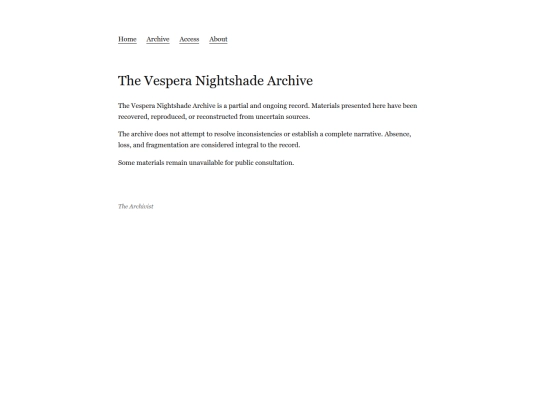 Home Archive Access About

The Vespera Nightshade Archive

The Vespera Nightshade Archive is a partial and ongoing record. Materials presented here have been recovered, reproduced, or reconstructed from uncertain sources.

The archive does not attempt to resolve inconsistencies or establish a complete narrative. Absence, loss, and fragmentation are considered integral to the record.

Some materials remain unavailable for public consultation.

The Archivist